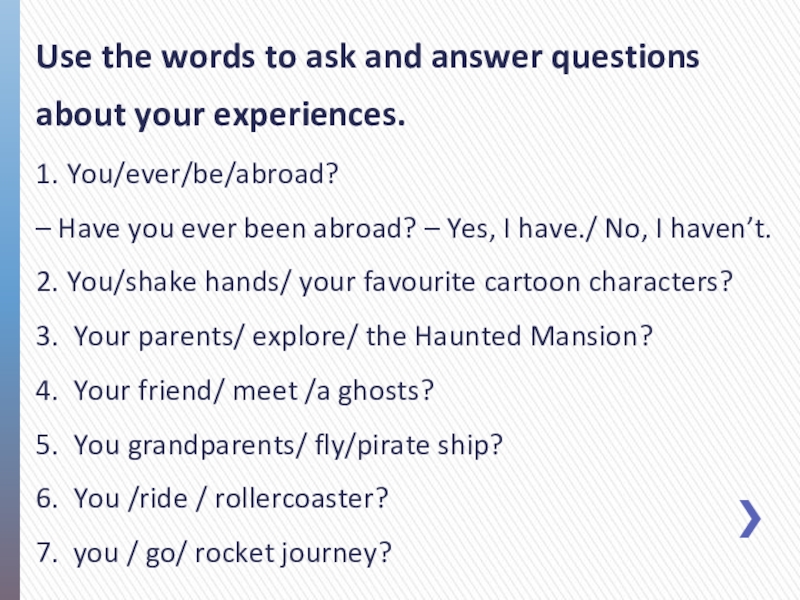 Use the words to ask and answer questions about your experiences.

1. You/ever/be/abroad?

– Have you ever been abroad? – Yes, I have./ No, I haven't.

2. You/shake hands/ your favourite cartoon characters?

3. Your parents/ explore/ the Haunted Mansion?

4. Your friend/ meet /a ghosts?

5. You grandparents/ fly/pirate ship?

6. You /ride / rollercoaster?

7. you / go/ rocket journey?